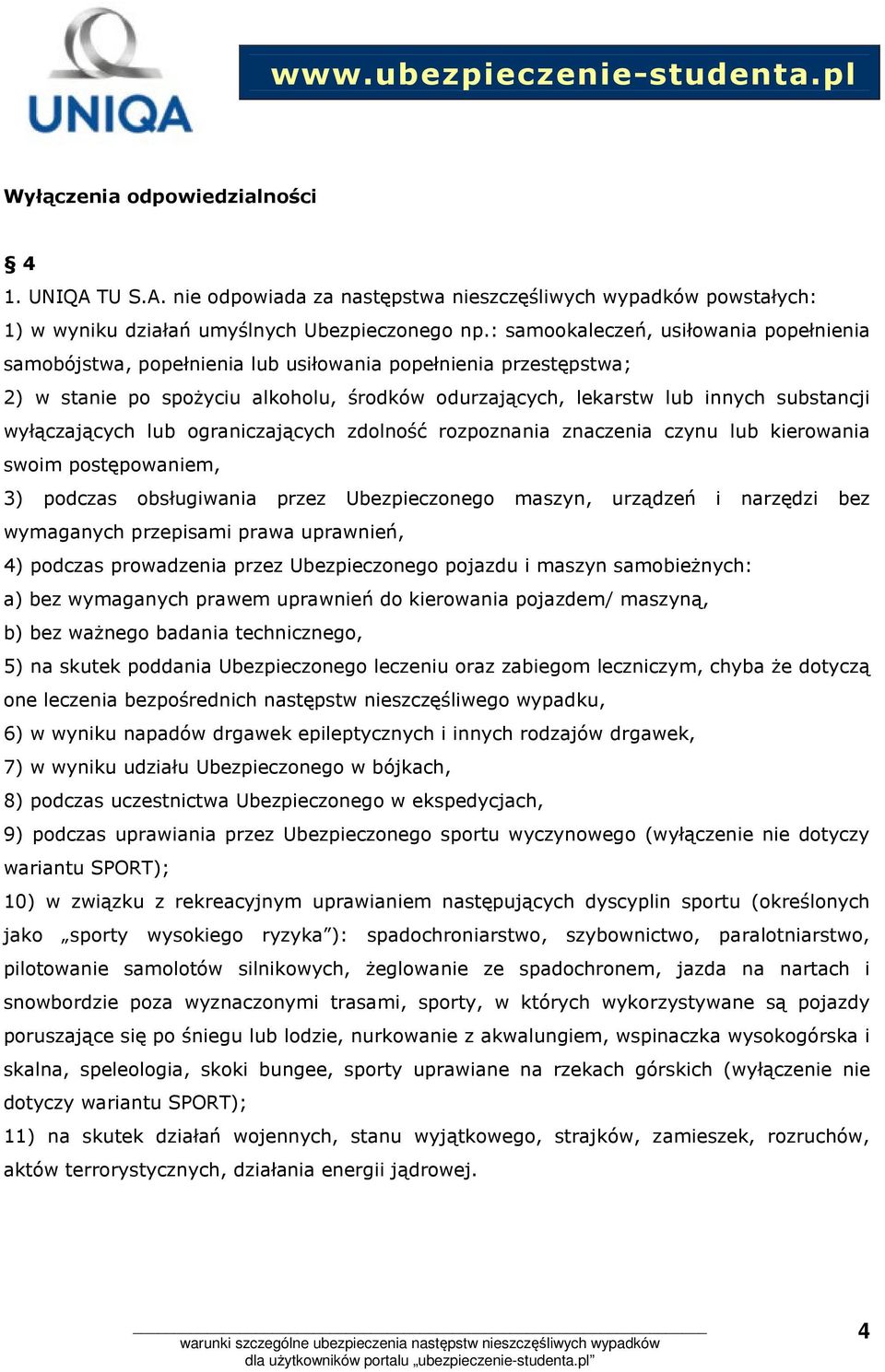 UNIQA

www.ubezpieczenie-studenta.pl

Wyłączenia odpowiedzialności

§ 4

1. UNIQA TU S.A. nie odpowiada za następstwa nieszczęśliwych wypadków powstałych:

1) w wyniku działań umyślnych Ubezpieczonego np.: samookaleczeń, usiłowania popełnienia samobójstwa, popełnienia lub usiłowania popełnienia przestępstwa;

2) w stanie po spożyciu alkoholu, środków odurzających, lekarstw lub innych substancji wyłączających lub ograniczających zdolność rozpoznania znaczenia czynu lub kierowania swoim postępowaniem,

3) podczas obsługiwania przez Ubezpieczonego maszyn, urządzeń i narzędzi bez wymaganych przepisami prawa uprawnień,

4) podczas prowadzenia przez Ubezpieczonego pojazdu i maszyn samobieżnych:

a) bez wymaganych prawem uprawnień do kierowania pojazdem/ maszyną,

b) bez ważnego badania technicznego,

5) na skutek poddania Ubezpieczonego leczeniu oraz zabiegom leczniczym, chyba że dotyczą one leczenia bezpośrednich następstw nieszczęśliwego wypadku,

6) w wyniku napadów drgawek epileptycznych i innych rodzajów drgawek,

7) w wyniku udziału Ubezpieczonego w bójkach,

8) podczas uczestnictwa Ubezpieczonego w ekspedycjach,

9) podczas uprawiania przez Ubezpieczonego sportu wyczynowego (wyłączenie nie dotyczy wariantu SPORT);

10) w związku z rekreacyjnym uprawianiem następujących dyscyplin sportu (określonych jako „sporty wysokiego ryzyka”): spadochroniarstwo, szybownictwo, paralotniarstwo, pilotowanie samolotów silnikowych, żeglowanie ze spadochronem, jazda na nartach i snowbordzie poza wyznaczonymi trasami, sporty, w których wykorzystywane są pojazdy poruszające się po śniegu lub lodzie, nurkowanie z akwalungiem, wspinaczka wysokogórska i skalna, speleologia, skoki bungee, sporty uprawiane na rzekach górskich (wyłączenie nie dotyczy wariantu SPORT);

11) na skutek działań wojennych, stanu wyjątkowego, strajków, zamieszek, rozruchów, aktów terrorystycznych, działania energii jądrowej.

warunki szczególne ubezpieczenia następstw nieszczęśliwych wypadków dla użytkowników portalu „ubezpieczenie-studenta.pl”

4